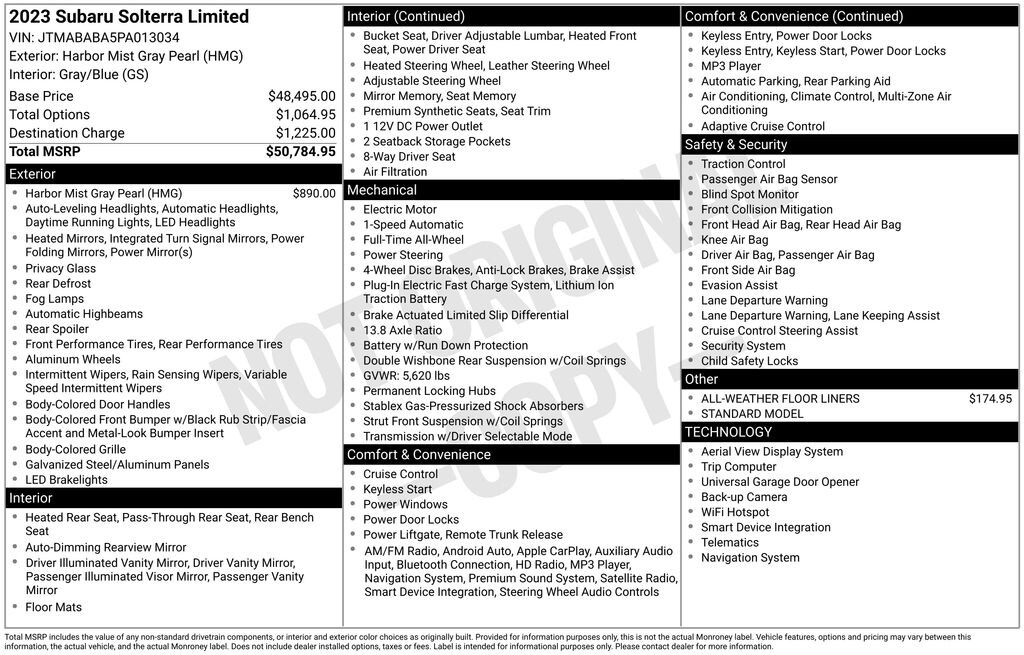 2023 Subaru Solterra Limited
VIN: JTMABABA5PA013034
Exterior: Harbor Mist Gray Pearl (HMG)
Interior: Gray/Blue (GS)

| | |
|---|---|
| Base Price | $48,495.00 |
| Total Options | $1,064.95 |
| Destination Charge | $1,225.00 |
| Total MSRP | $50,784.95 |

Exterior
- Harbor Mist Gray Pearl (HMG) $890.00
- Auto-Leveling Headlights, Automatic Headlights, Daytime Running Lights, LED Headlights
- Heated Mirrors, Integrated Turn Signal Mirrors, Power Folding Mirrors, Power Mirror(s)
- Privacy Glass
- Rear Defrost
- Fog Lamps
- Automatic Highbeams
- Rear Spoiler
- Front Performance Tires, Rear Performance Tires
- Aluminum Wheels
- Intermittent Wipers, Rain Sensing Wipers, Variable Speed Intermittent Wipers
- Body-Colored Door Handles
- Body-Colored Front Bumper w/Black Rub Strip/Fascia Accent and Metal-Look Bumper Insert
- Body-Colored Grille
- Galvanized Steel/Aluminum Panels
- LED Brakelights

Interior
- Heated Rear Seat, Pass-Through Rear Seat, Rear Bench Seat
- Auto-Dimming Rearview Mirror
- Driver Illuminated Vanity Mirror, Driver Vanity Mirror, Passenger Illuminated Visor Mirror, Passenger Vanity Mirror
- Floor Mats

Interior (Continued)
- Bucket Seat, Driver Adjustable Lumbar, Heated Front Seat, Power Driver Seat
- Heated Steering Wheel, Leather Steering Wheel
- Adjustable Steering Wheel
- Mirror Memory, Seat Memory
- Premium Synthetic Seats, Seat Trim
- 1 12V DC Power Outlet
- 2 Seatback Storage Pockets
- 8-Way Driver Seat
- Air Filtration

Mechanical
- Electric Motor
- 1-Speed Automatic
- Full-Time All-Wheel
- Power Steering
- 4-Wheel Disc Brakes, Anti-Lock Brakes, Brake Assist
- Plug-In Electric Fast Charge System, Lithium Ion Traction Battery
- Brake Actuated Limited Slip Differential
- 13.8 Axle Ratio
- Battery w/Run Down Protection
- Double Wishbone Rear Suspension w/Coil Springs
- GVWR: 5,620 lbs
- Permanent Locking Hubs
- Stablex Gas-Pressurized Shock Absorbers
- Strut Front Suspension w/Coil Springs
- Transmission w/Driver Selectable Mode

Comfort & Convenience
- Cruise Control
- Keyless Start
- Power Windows
- Power Door Locks
- Power Liftgate, Remote Trunk Release
- AM/FM Radio, Android Auto, Apple CarPlay, Auxiliary Audio Input, Bluetooth Connection, HD Radio, MP3 Player, Navigation System, Premium Sound System, Satellite Radio, Smart Device Integration, Steering Wheel Audio Controls

Comfort & Convenience (Continued)
- Keyless Entry, Power Door Locks
- Keyless Entry, Keyless Start, Power Door Locks
- MP3 Player
- Automatic Parking, Rear Parking Aid
- Air Conditioning, Climate Control, Multi-Zone Air Conditioning
- Adaptive Cruise Control

Safety & Security
- Traction Control
- Passenger Air Bag Sensor
- Blind Spot Monitor
- Front Collision Mitigation
- Front Head Air Bag, Rear Head Air Bag
- Knee Air Bag
- Driver Air Bag, Passenger Air Bag
- Front Side Air Bag
- Evasion Assist
- Lane Departure Warning
- Lane Departure Warning, Lane Keeping Assist
- Cruise Control Steering Assist
- Security System
- Child Safety Locks

Other
- ALL-WEATHER FLOOR LINERS $174.95
- STANDARD MODEL

TECHNOLOGY
- Aerial View Display System
- Trip Computer
- Universal Garage Door Opener
- Back-up Camera
- WiFi Hotspot
- Smart Device Integration
- Telematics
- Navigation System

NOT ORIGINAL COPY

Total MSRP includes the value of any non-standard drivetrain components, or interior and exterior color choices as originally built. Provided for information purposes only, this is not the actual Monroney label. Vehicle features, options and pricing may vary between this information, the actual vehicle, and the actual Monroney label. Does not include dealer installed options, taxes or fees. Label is intended for informational purposes only. Please contact dealer for more information.